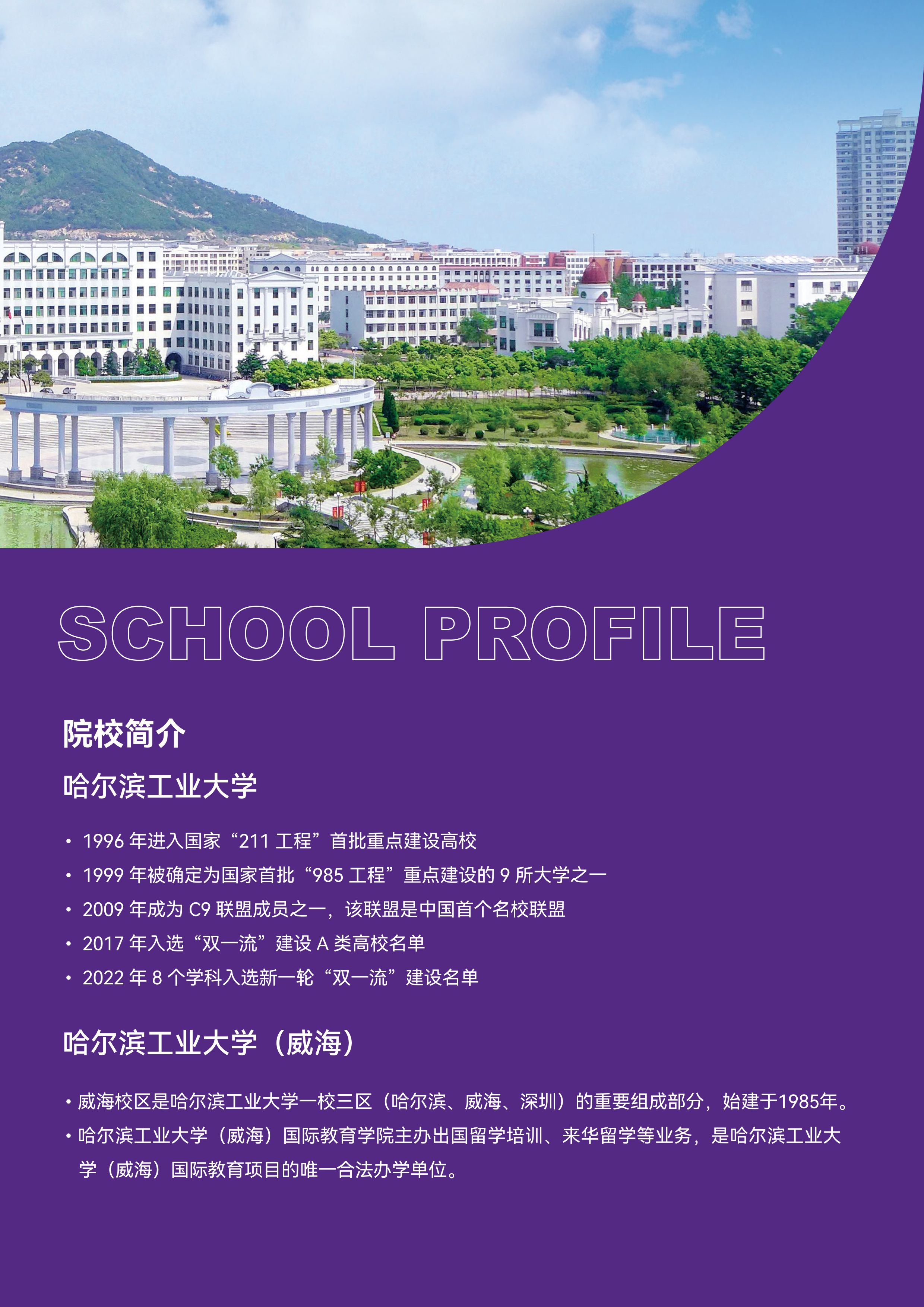 SCHOOL PROFILE

院校简介

哈尔滨工业大学

• 1996年进入国家“211工程”首批重点建设高校
• 1999年被确定为国家首批“985工程”重点建设的9所大学之一
• 2009年成为C9联盟成员之一，该联盟是中国首个名校联盟
• 2017年入选“双一流”建设A类高校名单
• 2022年8个学科入选新一轮“双一流”建设名单

哈尔滨工业大学（威海）

• 威海校区是哈尔滨工业大学一校三区（哈尔滨、威海、深圳）的重要组成部分，始建于1985年。
• 哈尔滨工业大学（威海）国际教育学院主办出国留学培训、来华留学等业务，是哈尔滨工业大学（威海）国际教育项目的唯一合法办学单位。